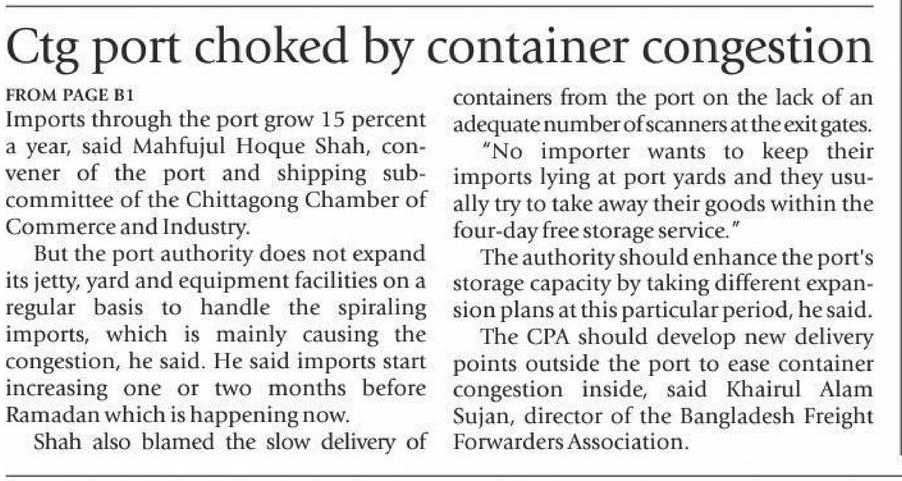 Ctg port choked by container congestion

FROM PAGE B1

Imports through the port grow 15 percent a year, said Mahfujul Hoque Shah, convener of the port and shipping subcommittee of the Chittagong Chamber of Commerce and Industry.

But the port authority does not expand its jetty, yard and equipment facilities on a regular basis to handle the spiraling imports, which is mainly causing the congestion, he said. He said imports start increasing one or two months before Ramadan which is happening now.

Shah also blamed the slow delivery of containers from the port on the lack of an adequate number of scanners at the exit gates.

"No importer wants to keep their imports lying at port yards and they usually try to take away their goods within the four-day free storage service."

The authority should enhance the port's storage capacity by taking different expansion plans at this particular period, he said.

The CPA should develop new delivery points outside the port to ease container congestion inside, said Khairul Alam Sujan, director of the Bangladesh Freight Forwarders Association.